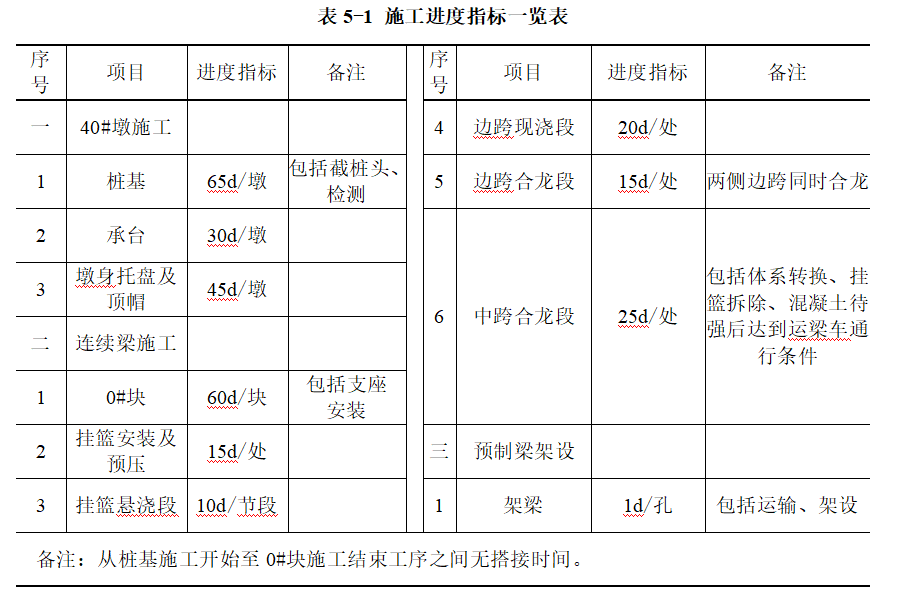 表 5-1 施工进度指标一览表

| 序号 | 项目 | 进度指标 | 备注 |
|---|---|---|---|
| 一 | 40#墩施工 | | |
| 1 | 桩基 | 65d/墩 | 包括截桩头、检测 |
| 2 | 承台 | 30d/墩 | |
| 3 | 墩身托盘及顶帽 | 45d/墩 | |
| 二 | 连续梁施工 | | |
| 1 | 0#块 | 60d/块 | 包括支座安装 |
| 2 | 挂篮安装及预压 | 15d/处 | |
| 3 | 挂篮悬浇段 | 10d/节段 | |

| 序号 | 项目 | 进度指标 | 备注 |
|---|---|---|---|
| 4 | 边跨现浇段 | 20d/处 | |
| 5 | 边跨合龙段 | 15d/处 | 两侧边跨同时合龙 |
| 6 | 中跨合龙段 | 25d/处 | 包括体系转换、挂篮拆除、混凝土待强后达到运梁车通行条件 |
| 三 | 预制梁架设 | | |
| 1 | 架梁 | 1d/孔 | 包括运输、架设 |

备注：从桩基施工开始至 0#块施工结束工序之间无搭接时间。